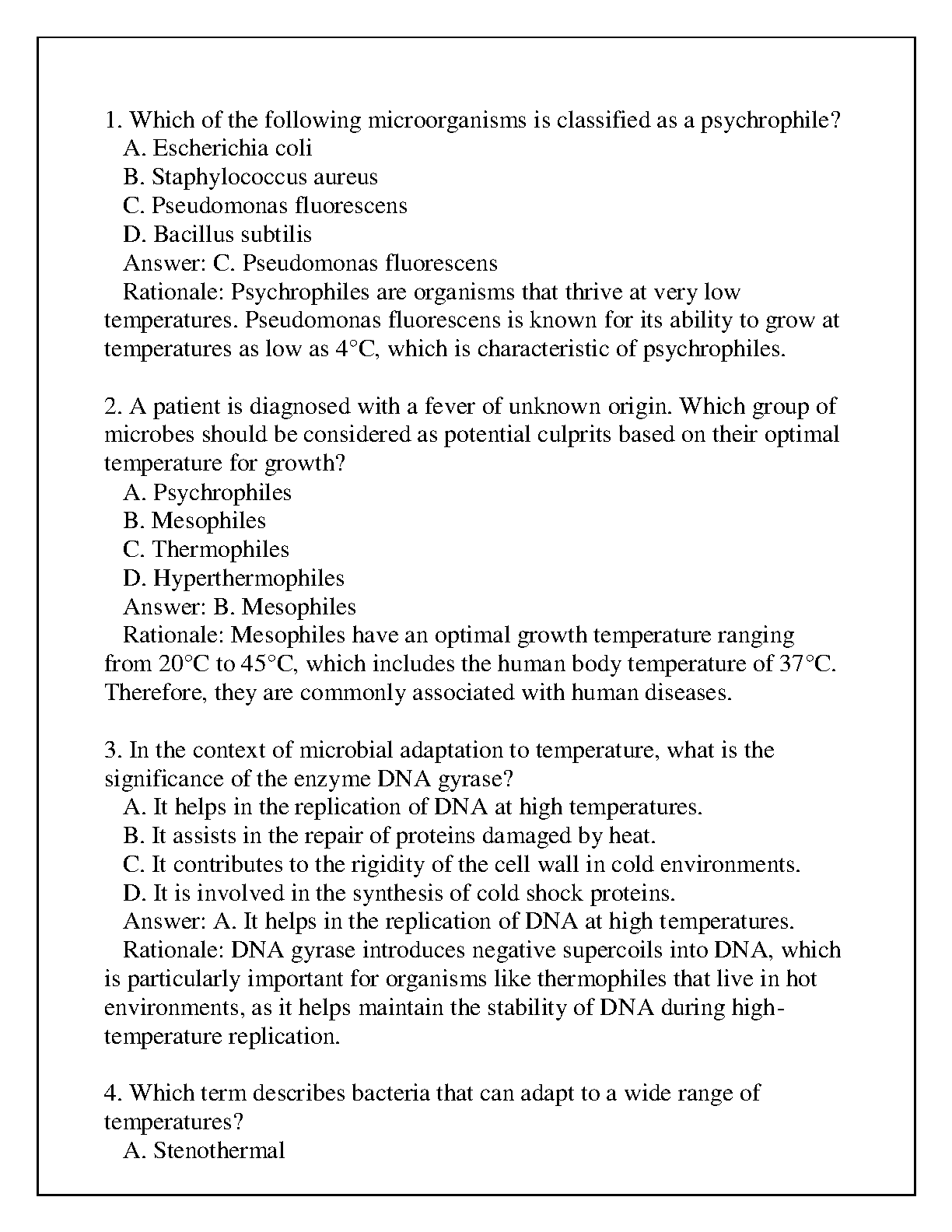 1. Which of the following microorganisms is classified as a psychrophile?
A. Escherichia coli
B. Staphylococcus aureus
C. Pseudomonas fluorescens
D. Bacillus subtilis
Answer: C. Pseudomonas fluorescens
Rationale: Psychrophiles are organisms that thrive at very low temperatures. Pseudomonas fluorescens is known for its ability to grow at temperatures as low as 4°C, which is characteristic of psychrophiles.

2. A patient is diagnosed with a fever of unknown origin. Which group of microbes should be considered as potential culprits based on their optimal temperature for growth?
A. Psychrophiles
B. Mesophiles
C. Thermophiles
D. Hyperthermophiles
Answer: B. Mesophiles
Rationale: Mesophiles have an optimal growth temperature ranging from 20°C to 45°C, which includes the human body temperature of 37°C. Therefore, they are commonly associated with human diseases.

3. In the context of microbial adaptation to temperature, what is the significance of the enzyme DNA gyrase?
A. It helps in the replication of DNA at high temperatures.
B. It assists in the repair of proteins damaged by heat.
C. It contributes to the rigidity of the cell wall in cold environments.
D. It is involved in the synthesis of cold shock proteins.
Answer: A. It helps in the replication of DNA at high temperatures.
Rationale: DNA gyrase introduces negative supercoils into DNA, which is particularly important for organisms like thermophiles that live in hot environments, as it helps maintain the stability of DNA during high-temperature replication.

4. Which term describes bacteria that can adapt to a wide range of temperatures?
A. Stenothermal